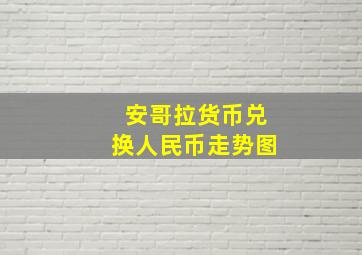 安哥拉货币兑换人民币走势图